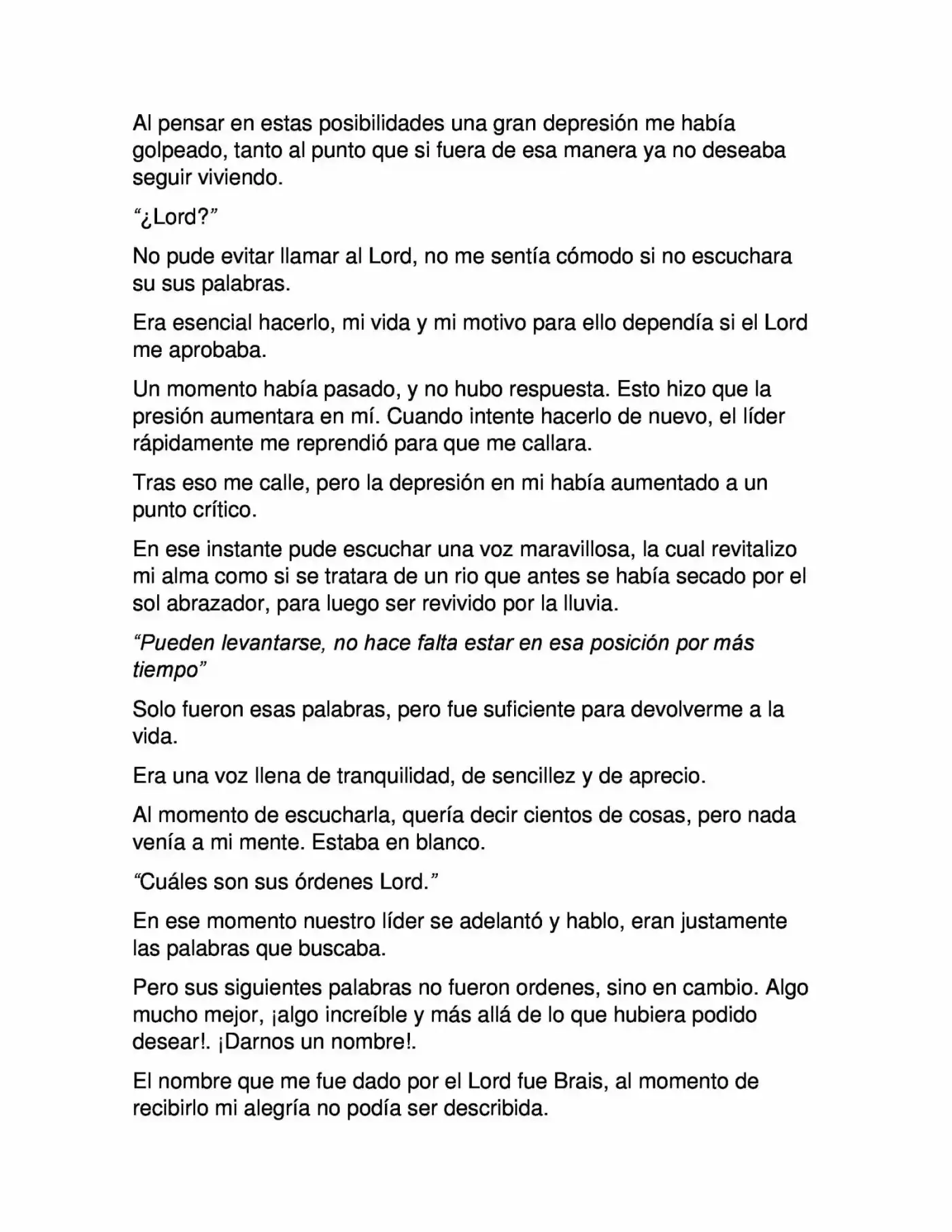 Al pensar en estas posibilidades una gran depresión me había golpeado, tanto al punto que si fuera de esa manera ya no deseaba seguir viviendo.

“¿Lord?”

No pude evitar llamar al Lord, no me sentía cómodo si no escuchara su sus palabras.

Era esencial hacerlo, mi vida y mi motivo para ello dependía si el Lord me aprobaba.

Un momento había pasado, y no hubo respuesta. Esto hizo que la presión aumentara en mí. Cuando intente hacerlo de nuevo, el líder rápidamente me reprendió para que me callara.

Tras eso me calle, pero la depresión en mi había aumentado a un punto crítico.

En ese instante pude escuchar una voz maravillosa, la cual revitalizo mi alma como si se tratara de un rio que antes se había secado por el sol abrazador, para luego ser revivido por la lluvia.

“Pueden levantarse, no hace falta estar en esa posición por más tiempo”

Solo fueron esas palabras, pero fue suficiente para devolverme a la vida.

Era una voz llena de tranquilidad, de sencillez y de aprecio.

Al momento de escucharla, quería decir cientos de cosas, pero nada venía a mi mente. Estaba en blanco.

“Cuáles son sus órdenes Lord.”

En ese momento nuestro líder se adelantó y hablo, eran justamente las palabras que buscaba.

Pero sus siguientes palabras no fueron ordenes, sino en cambio. Algo mucho mejor, ¡algo increíble y más allá de lo que hubiera podido desear!. ¡Darnos un nombre!.

El nombre que me fue dado por el Lord fue Brais, al momento de recibirlo mi alegría no podía ser describida.